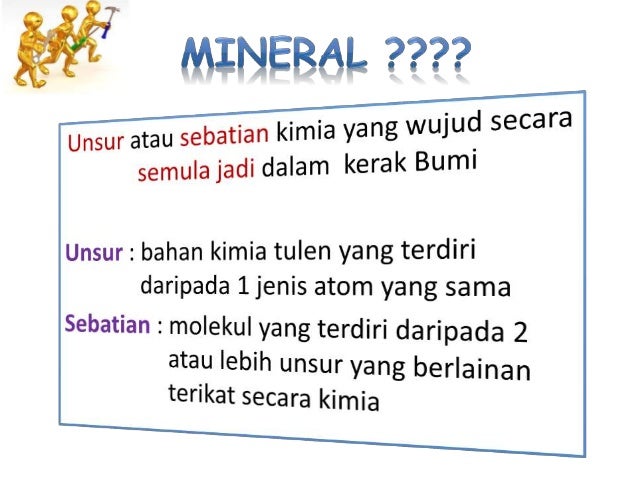 MINERAL ????

Unsur atau sebatian kimia yang wujud secara semula jadi dalam kerak Bumi

Unsur : bahan kimia tulen yang terdiri daripada 1 jenis atom yang sama

Sebatian : molekul yang terdiri daripada 2 atau lebih unsur yang berlainan terikat secara kimia